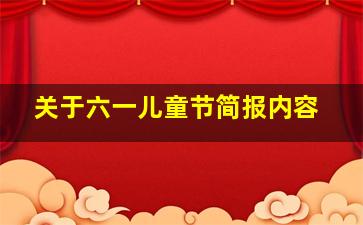 关于六一儿童节简报内容